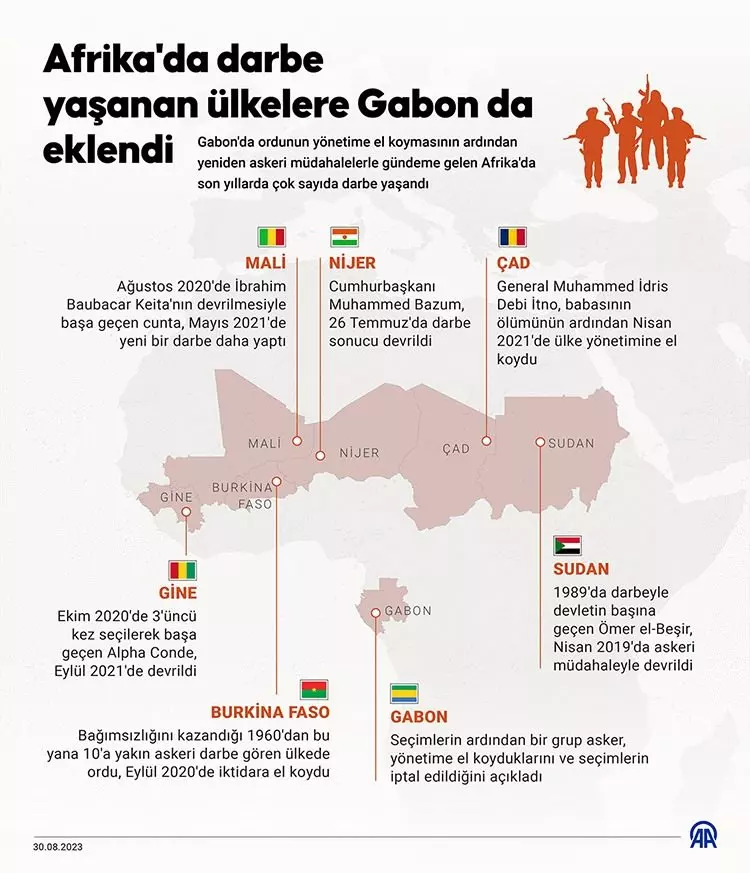 Afrika'da darbe yaşanan ülkelere Gabon da eklendi

Gabon'da ordunun yönetime el koymasının ardından yeniden askeri müdahalelerle gündeme gelen Afrika'da son yıllarda çok sayıda darbe yaşandı

MALİ
Ağustos 2020'de İbrahim Baubacar Keita'nın devrilmesiyle başa geçen cunta, Mayıs 2021'de yeni bir darbe daha yaptı

NİJER
Cumhurbaşkanı Muhammed Bazum, 26 Temmuz'da darbe sonucu devrildi

ÇAD
General Muhammed İdris Debi İtno, babasının ölümünün ardından Nisan 2021'de ülke yönetimine el koydu

MALİ
NİJER
ÇAD
SUDAN
GİNE
BURKİNA FASO
GABON

SUDAN
1989'da darbeyle devletin başına geçen Ömer el-Beşir, Nisan 2019'da askeri müdahaleyle devrildi

GİNE
Ekim 2020'de 3'üncü kez seçilerek başa geçen Alpha Conde, Eylül 2021'de devrildi

BURKİNA FASO
Bağımsızlığını kazandığı 1960'dan bu yana 10'a yakın askeri darbe gören ülkede ordu, Eylül 2020'de iktidara el koydu

GABON
Seçimlerin ardından bir grup asker, yönetime el koyduklarını ve seçimlerin iptal edildiğini açıkladı

30.08.2023

AA